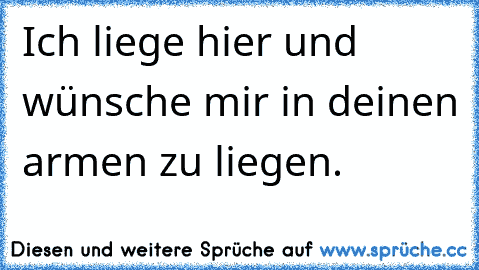 Ich liege hier und wünsche mir in deinen armen zu liegen.

Diesen und weitere Sprüche auf www.sprüche.cc